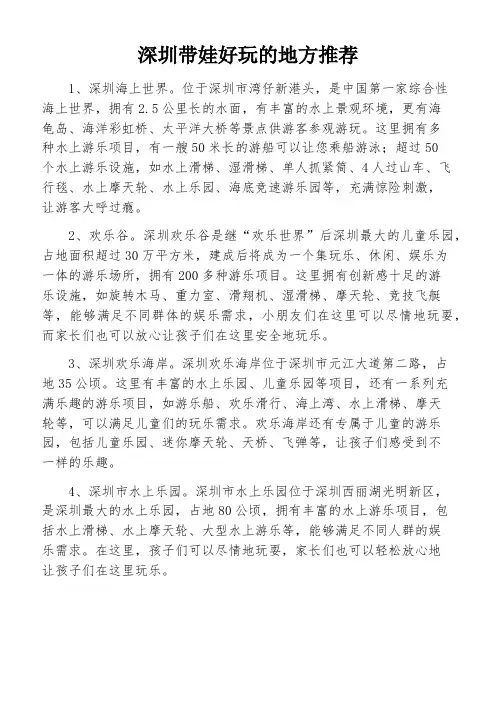 深圳带娃好玩的地方推荐

1、深圳海上世界。位于深圳市湾仔新港头，是中国第一家综合性海上世界，拥有2.5公里长的水面，有丰富的水上景观环境，更有海龟岛、海洋彩虹桥、太平洋大桥等景点供游客参观游玩。这里拥有多种水上游乐项目，有一艘50米长的游船可以让您乘船游泳；超过50个水上游乐设施，如水上滑梯、湿滑梯、单人抓紧筒、4人过山车、飞行毯、水上摩天轮、水上乐园、海底竞速游乐园等，充满惊险刺激，让游客大呼过瘾。

2、欢乐谷。深圳欢乐谷是继“欢乐世界”后深圳最大的儿童乐园，占地面积超过30万平方米，建成后将成为一个集玩乐、休闲、娱乐为一体的游乐场所，拥有200多种游乐项目。这里拥有创新感十足的游乐设施，如旋转木马、重力室、滑翔机、湿滑梯、摩天轮、竞技飞艇等，能够满足不同群体的娱乐需求，小朋友们在这里可以尽情地玩耍，而家长们也可以放心让孩子们在这里安全地玩乐。

3、深圳欢乐海岸。深圳欢乐海岸位于深圳市元江大道第二路，占地35公顷。这里有丰富的水上乐园、儿童乐园等项目，还有一系列充满乐趣的游乐项目，如游乐船、欢乐滑行、海上湾、水上滑梯、摩天轮等，可以满足儿童们的玩乐需求。欢乐海岸还有专属于儿童的游乐园，包括儿童乐园、迷你摩天轮、天桥、飞弹等，让孩子们感受到不一样的乐趣。

4、深圳市水上乐园。深圳市水上乐园位于深圳西丽湖光明新区，是深圳最大的水上乐园，占地80公顷，拥有丰富的水上游乐项目，包括水上滑梯、水上摩天轮、大型水上游乐等，能够满足不同人群的娱乐需求。在这里，孩子们可以尽情地玩耍，家长们也可以轻松放心地让孩子们在这里玩乐。